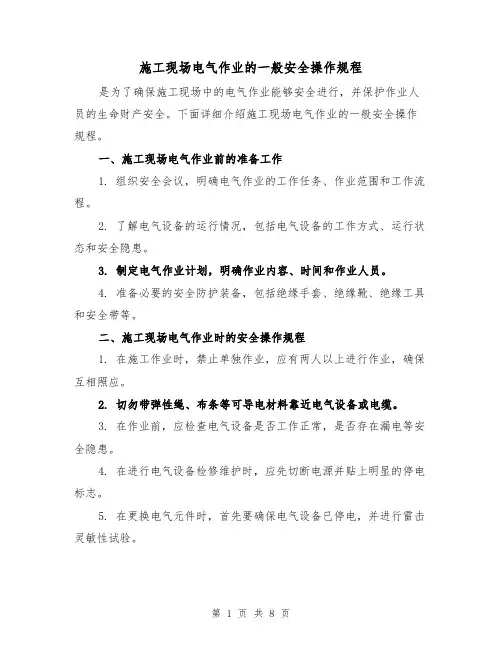 施工现场电气作业的一般安全操作规程

是为了确保施工现场中的电气作业能够安全进行，并保护作业人员的生命财产安全。下面详细介绍施工现场电气作业的一般安全操作规程。

一、施工现场电气作业前的准备工作

1. 组织安全会议，明确电气作业的工作任务、作业范围和工作流程。

2. 了解电气设备的运行情况，包括电气设备的工作方式、运行状态和安全隐患。

3. 制定电气作业计划，明确作业内容、时间和作业人员。

4. 准备必要的安全防护装备，包括绝缘手套、绝缘靴、绝缘工具和安全带等。

二、施工现场电气作业时的安全操作规程

1. 在施工作业时，禁止单独作业，应有两人以上进行作业，确保互相照应。

2. 切勿带弹性绳、布条等可导电材料靠近电气设备或电缆。

3. 在作业前，应检查电气设备是否工作正常，是否存在漏电等安全隐患。

4. 在进行电气设备检修维护时，应先切断电源并贴上明显的停电标志。

5. 在更换电气元件时，首先要确保电气设备已停电，并进行雷击灵敏性试验。

第 1 页 共 8 页